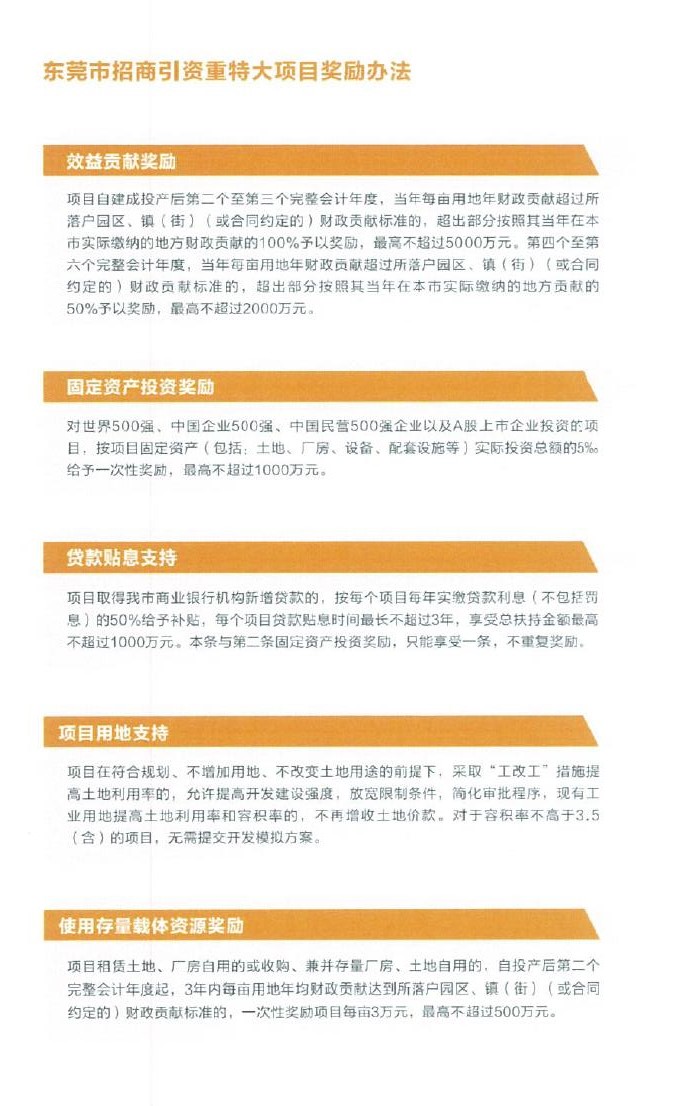 东莞市招商引资重特大项目奖励办法

效益贡献奖励

项目自建成投产后第二个至第三个完整会计年度，当年每亩用地年财政贡献超过所落户园区、镇（街）（或合同约定的）财政贡献标准的，超出部分按照其当年在本市实际缴纳的地方财政贡献的100%予以奖励，最高不超过5000万元。第四个至第六个完整会计年度，当年每亩用地年财政贡献超过所落户园区、镇（街）（或合同约定的）财政贡献标准的，超出部分按照其当年在本市实际缴纳的地方贡献的50%予以奖励，最高不超过2000万元。

固定资产投资奖励

对世界500强、中国企业500强、中国民营500强企业以及A股上市企业投资的项目，按项目固定资产（包括：土地、厂房、设备、配套设施等）实际投资总额的5‰给予一次性奖励，最高不超过1000万元。

贷款贴息支持

项目取得我市商业银行机构新增贷款的，按每个项目每年实缴贷款利息（不包括罚息）的50%给予补贴，每个项目贷款贴息时间最长不超过3年，享受总扶持金额最高不超过1000万元。本条与第二条固定资产投资奖励，只能享受一条，不重复奖励。

项目用地支持

项目在符合规划、不增加用地、不改变土地用途的前提下，采取“工改工”措施提高土地利用率的，允许提高开发建设强度，放宽限制条件，简化审批程序，现有工业用地提高土地利用率和容积率的，不再增收土地价款。对于容积率不高于3.5（含）的项目，无需提交开发模拟方案。

使用存量载体资源奖励

项目租赁土地、厂房自用的或收购、兼并存量厂房、土地自用的，自投产后第二个完整会计年度起，3年内每亩用地年均财政贡献达到所落户园区、镇（街）（或合同约定的）财政贡献标准的，一次性奖励项目每亩3万元，最高不超过500万元。